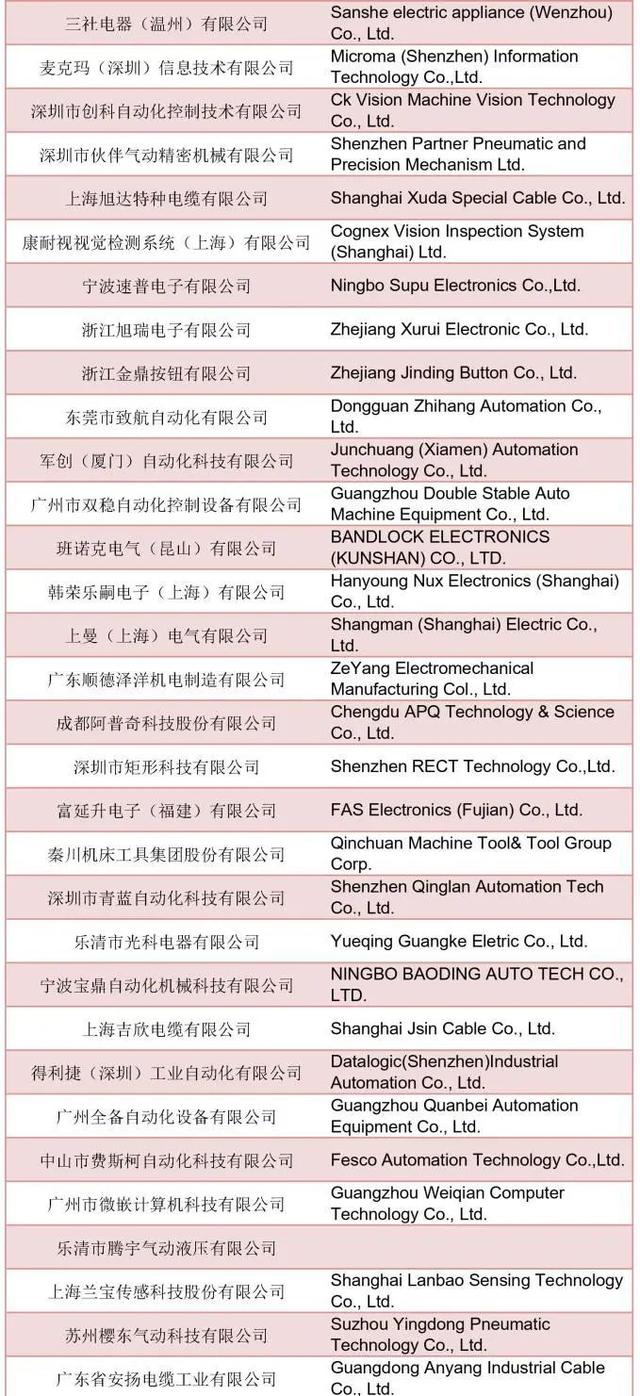 | | |
|---|---|
| 三社电器（温州）有限公司 | Sanshe electric appliance (Wenzhou) Co., Ltd. |
| 麦克玛（深圳）信息技术有限公司 | Microma (Shenzhen) Information Technology Co.,Ltd. |
| 深圳市创科自动化控制技术有限公司 | Ck Vision Machine Vision Technology Co., Ltd. |
| 深圳市伙伴气动精密机械有限公司 | Shenzhen Partner Pneumatic and Precision Mechanism Ltd. |
| 上海旭达特种电缆有限公司 | Shanghai Xuda Special Cable Co., Ltd. |
| 康耐视视觉检测系统（上海）有限公司 | Cognex Vision Inspection System (Shanghai) Ltd. |
| 宁波速普电子有限公司 | Ningbo Supu Electronics Co.,Ltd. |
| 浙江旭瑞电子有限公司 | Zhejiang Xurui Electronic Co., Ltd. |
| 浙江金鼎按钮有限公司 | Zhejiang Jinding Button Co., Ltd. |
| 东莞市致航自动化有限公司 | Dongguan Zhihang Automation Co., Ltd. |
| 军创（厦门）自动化科技有限公司 | Junchuang (Xiamen) Automation Technology Co., Ltd. |
| 广州市双稳自动化控制设备有限公司 | Guangzhou Double Stable Auto Machine Equipment Co., Ltd. |
| 班诺克电气（昆山）有限公司 | BANDLOCK ELECTRONICS (KUNSHAN) CO., LTD. |
| 韩荣乐嗣电子（上海）有限公司 | Hanyoung Nux Electronics (Shanghai) Co., Ltd. |
| 上曼（上海）电气有限公司 | Shangman (Shanghai) Electric Co., Ltd. |
| 广东顺德泽洋机电制造有限公司 | ZeYang Electromechanical Manufacturing Col., Ltd. |
| 成都阿普奇科技股份有限公司 | Chengdu APQ Technology & Science Co., Ltd. |
| 深圳市矩形科技有限公司 | Shenzhen RECT Technology Co.,Ltd. |
| 富延升电子（福建）有限公司 | FAS Electronics (Fujian) Co., Ltd. |
| 秦川机床工具集团股份有限公司 | Qinchuan Machine Tool& Tool Group Corp. |
| 深圳市青蓝自动化科技有限公司 | Shenzhen Qinglan Automation Tech Co., Ltd. |
| 乐清市光科电器有限公司 | Yueqing Guangke Eletric Co., Ltd. |
| 宁波宝鼎自动化机械科技有限公司 | NINGBO BAODING AUTO TECH CO., LTD. |
| 上海吉欣电缆有限公司 | Shanghai Jsin Cable Co., Ltd. |
| 得利捷（深圳）工业自动化有限公司 | Datalogic(Shenzhen)Industrial Automation Co., Ltd. |
| 广州全备自动化设备有限公司 | Guangzhou Quanbei Automation Equipment Co., Ltd. |
| 中山市费斯柯自动化科技有限公司 | Fesco Automation Technology Co.,Ltd. |
| 广州市微嵌计算机科技有限公司 | Guangzhou Weiqian Computer Technology Co., Ltd. |
| 乐清市腾宇气动液压有限公司 | |
| 上海兰宝传感科技股份有限公司 | Shanghai Lanbao Sensing Technology Co., Ltd. |
| 苏州樱东气动科技有限公司 | Suzhou Yingdong Pneumatic Technology Co., Ltd. |
| 广东省安扬电缆工业有限公司 | Guangdong Anyang Industrial Cable Co., Ltd. |